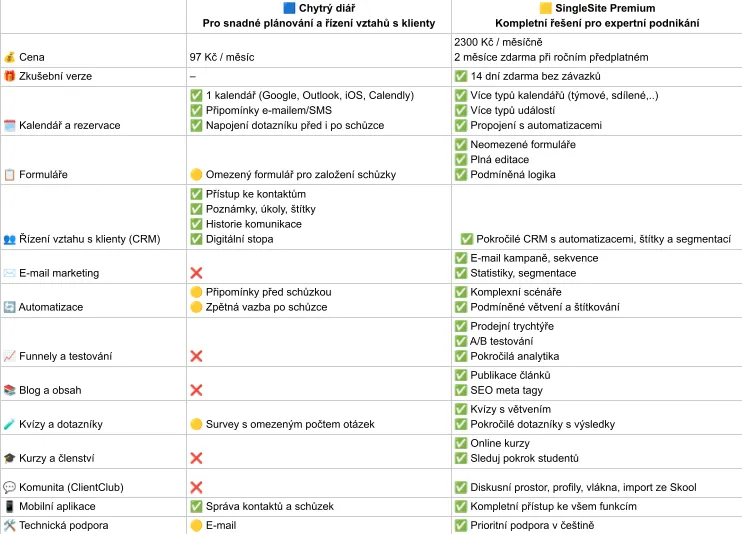 | | 🟦 Chytrý diář Pro snadné plánování a řízení vztahů s klienty | 🟨 SingleSite Premium Kompletní řešení pro expertní podnikání |
|---|---|---|
| 💰 Cena | 97 Kč / měsíc | 2300 Kč / měsíčně 2 měsíce zdarma při ročním předplatném |
| 🎁 Zkušební verze | – | ✅ 14 dní zdarma bez závazků |
| 🗓️ Kalendář a rezervace | ✅ 1 kalendář (Google, Outlook, iOS, Calendly) ✅ Připomínky e-mailem/SMS ✅ Napojení dotazníku před i po schůzce | ✅ Více typů kalendářů (týmové, sdílené,..) ✅ Více typů událostí ✅ Propojení s automatizacemi |
| 📋 Formuláře | 🟡 Omezený formulář pro založení schůzky | ✅ Neomezené formuláře ✅ Plná editace ✅ Podmíněná logika |
| 👥 Řízení vztahu s klienty (CRM) | ✅ Přístup ke kontaktům ✅ Poznámky, úkoly, štítky ✅ Historie komunikace ✅ Digitální stopa | ✅ Pokročilé CRM s automatizacemi, štítky a segmentací |
| ✉️ E-mail marketing | ❌ | ✅ E-mail kampaně, sekvence ✅ Statistiky, segmentace |
| 🔄 Automatizace | 🟡 Připomínky před schůzkou 🟡 Zpětná vazba po schůzce | ✅ Komplexní scénáře ✅ Podmíněné větvení a štítkování |
| 📈 Funnely a testování | ❌ | ✅ Prodejní trychtýře ✅ A/B testování ✅ Pokročilá analytika |
| 📚 Blog a obsah | ❌ | ✅ Publikace článků ✅ SEO meta tagy |
| 🧪 Kvízy a dotazníky | 🟡 Survey s omezeným počtem otázek | ✅ Kvízy s větvením ✅ Pokročilé dotazníky s výsledky |
| 🎓 Kurzy a členství | ❌ | ✅ Online kurzy ✅ Sleduj pokrok studentů |
| 💬 Komunita (ClientClub) | ❌ | ✅ Diskusní prostor, profily, vlákna, import ze Skool |
| 📱 Mobilní aplikace | ✅ Správa kontaktů a schůzek | ✅ Kompletní přístup ke všem funkcím |
| 🛠️ Technická podpora | 🟡 E-mail | ✅ Prioritní podpora v češtině |